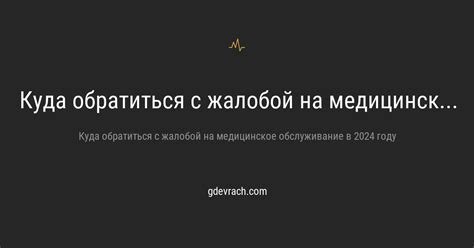 Куда обратиться с жалобой на медицинск...

Куда обратиться с жалобой на медицинское обслуживание в 2024 году

gdevrach.com